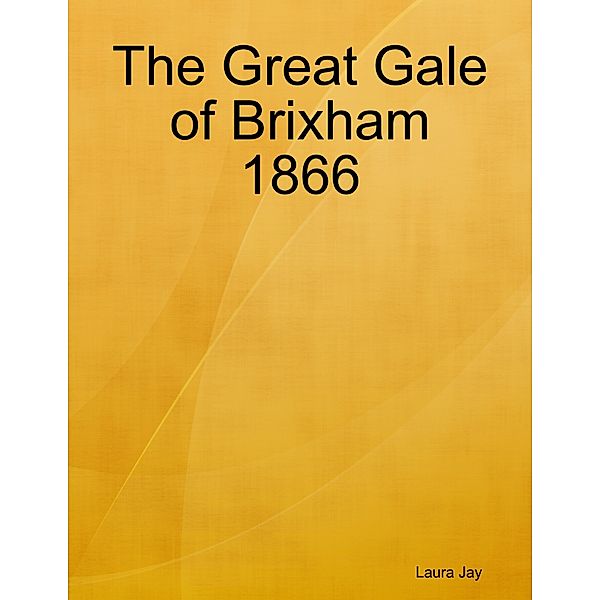 The Great Gale of Brixham 1866

Laura Jay